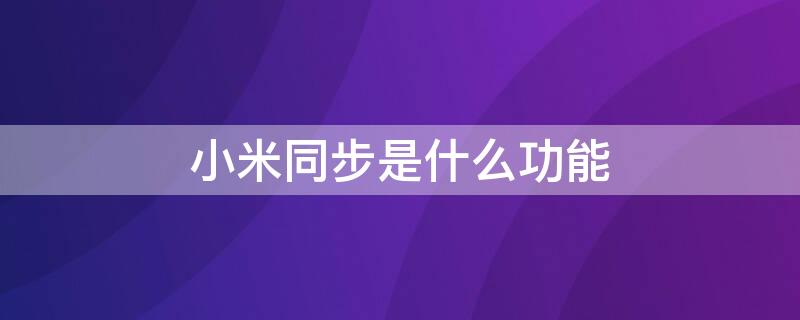 小米同步是什么功能